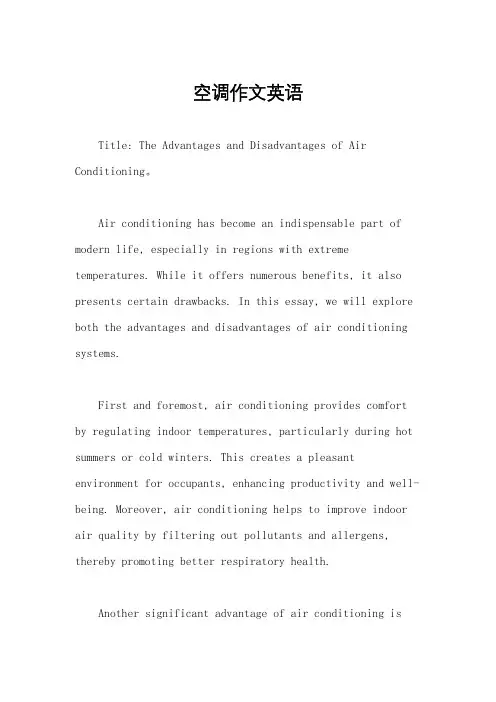 空调作文英语

Title: The Advantages and Disadvantages of Air Conditioning。

Air conditioning has become an indispensable part of modern life, especially in regions with extreme temperatures. While it offers numerous benefits, it also presents certain drawbacks. In this essay, we will explore both the advantages and disadvantages of air conditioning systems.

First and foremost, air conditioning provides comfort by regulating indoor temperatures, particularly during hot summers or cold winters. This creates a pleasant environment for occupants, enhancing productivity and well-being. Moreover, air conditioning helps to improve indoor air quality by filtering out pollutants and allergens, thereby promoting better respiratory health.

Another significant advantage of air conditioning is